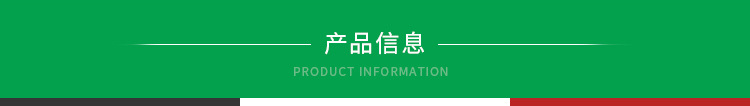 产品信息

PRODUCT INFORMATION